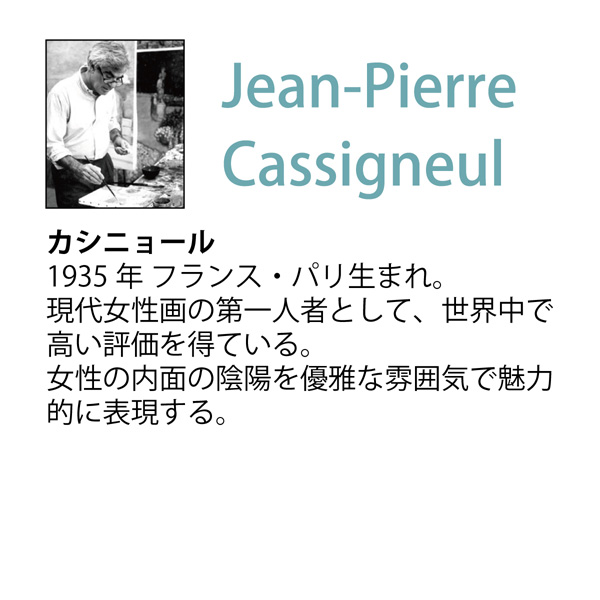 Jean-Pierre Cassigneul

カシニョール
1935 年 フランス・パリ生まれ。
現代女性画の第一人者として、世界中で高い評価を得ている。
女性の内面の陰陽を優雅な雰囲気で魅力的に表現する。